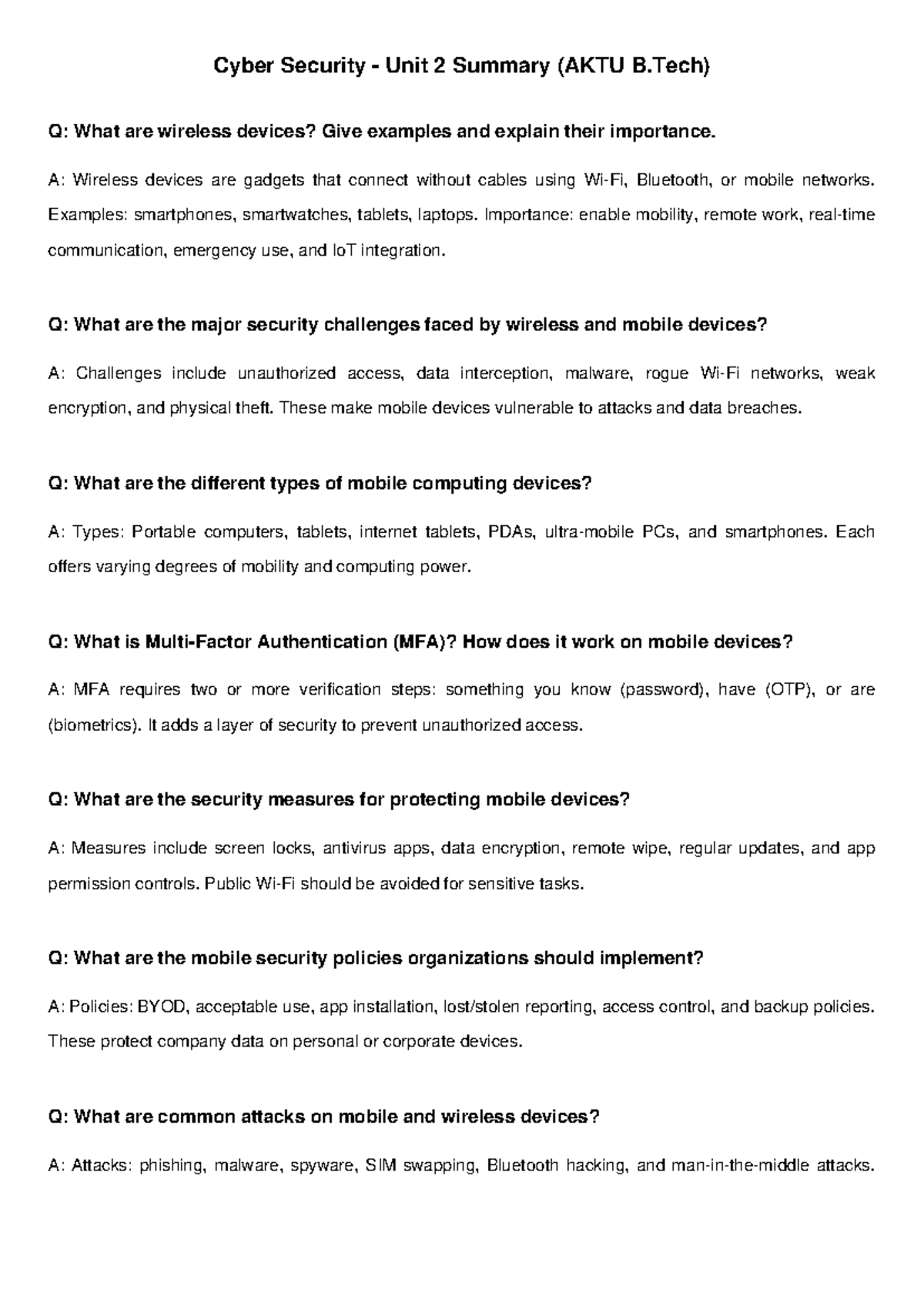 Cyber Security - Unit 2 Summary (AKTU B.Tech)

Q: What are wireless devices? Give examples and explain their importance.

A: Wireless devices are gadgets that connect without cables using Wi-Fi, Bluetooth, or mobile networks. Examples: smartphones, smartwatches, tablets, laptops. Importance: enable mobility, remote work, real-time communication, emergency use, and IoT integration.

Q: What are the major security challenges faced by wireless and mobile devices?

A: Challenges include unauthorized access, data interception, malware, rogue Wi-Fi networks, weak encryption, and physical theft. These make mobile devices vulnerable to attacks and data breaches.

Q: What are the different types of mobile computing devices?

A: Types: Portable computers, tablets, internet tablets, PDAs, ultra-mobile PCs, and smartphones. Each offers varying degrees of mobility and computing power.

Q: What is Multi-Factor Authentication (MFA)? How does it work on mobile devices?

A: MFA requires two or more verification steps: something you know (password), have (OTP), or are (biometrics). It adds a layer of security to prevent unauthorized access.

Q: What are the security measures for protecting mobile devices?

A: Measures include screen locks, antivirus apps, data encryption, remote wipe, regular updates, and app permission controls. Public Wi-Fi should be avoided for sensitive tasks.

Q: What are the mobile security policies organizations should implement?

A: Policies: BYOD, acceptable use, app installation, lost/stolen reporting, access control, and backup policies. These protect company data on personal or corporate devices.

Q: What are common attacks on mobile and wireless devices?

A: Attacks: phishing, malware, spyware, SIM swapping, Bluetooth hacking, and man-in-the-middle attacks.